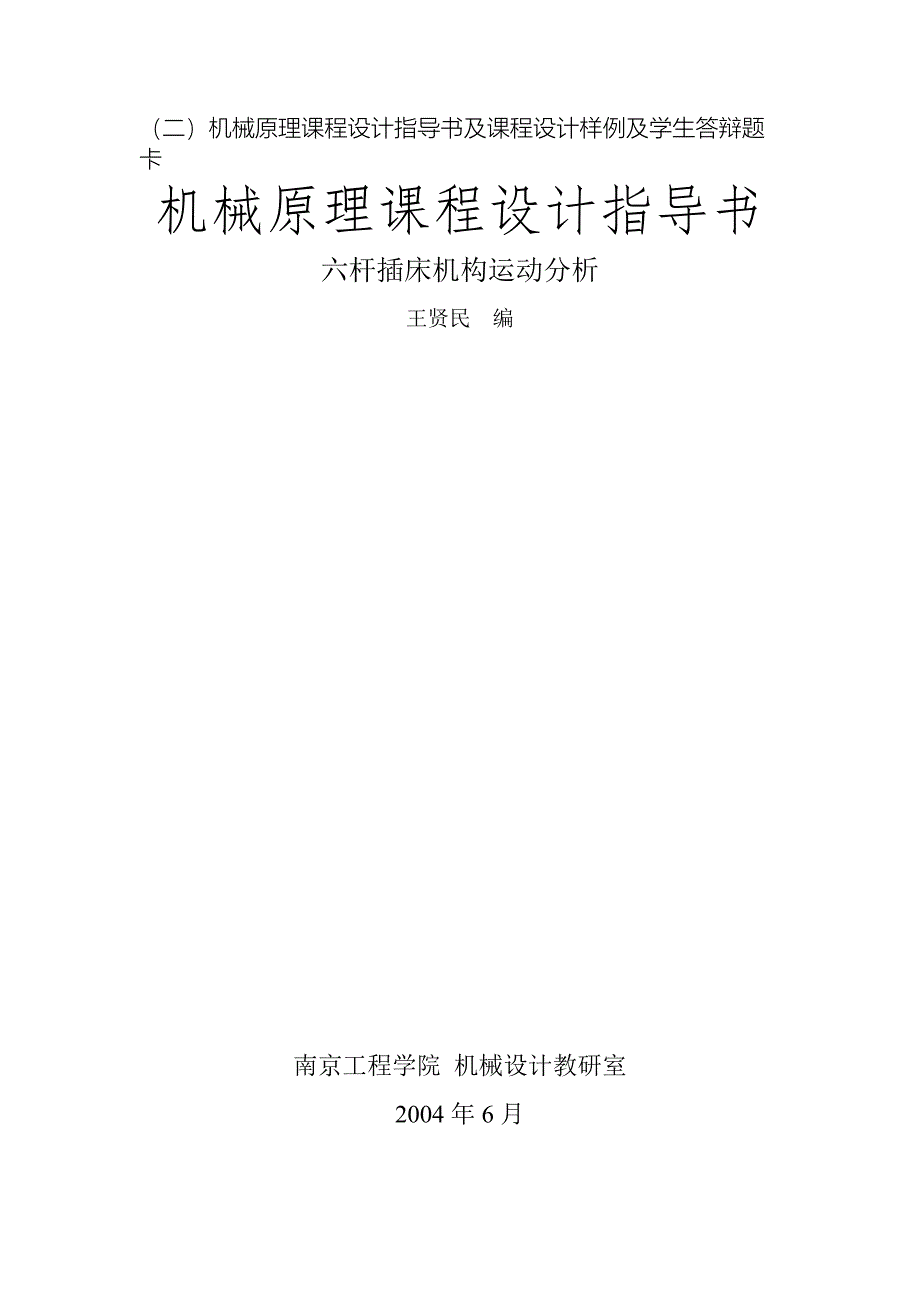 （二）机械原理课程设计指导书及课程设计样例及学生答辩题卡

机械原理课程设计指导书

六杆插床机构运动分析

王贤民　编

南京工程学院 机械设计教研室

2004 年 6 月